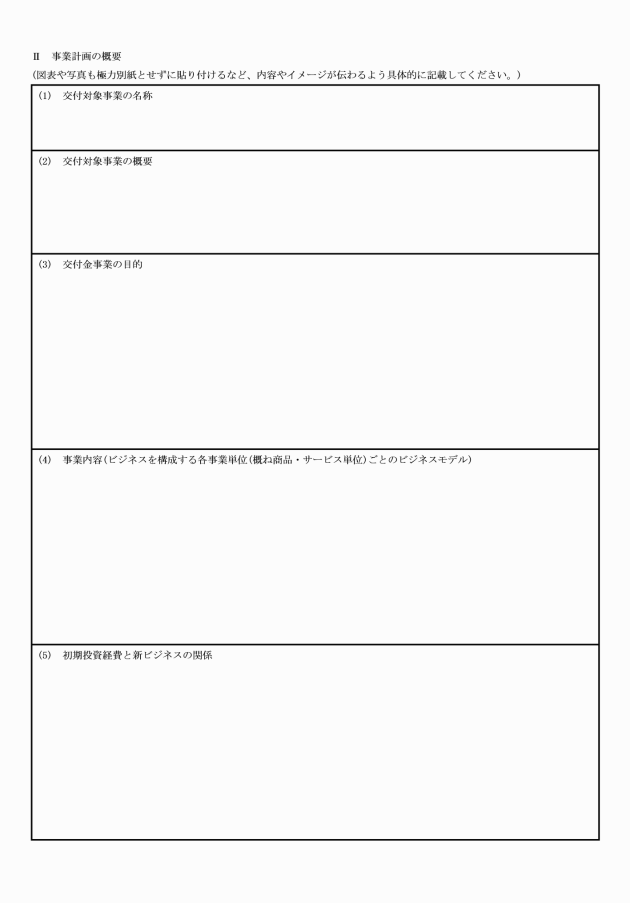 II　事業計画の概要
(図表や写真も極力別紙とせずに貼り付けるなど、内容やイメージが伝わるよう具体的に記載してください。)

(1)　交付対象事業の名称

(2)　交付対象事業の概要

(3)　交付金事業の目的

(4)　事業内容(ビジネスを構成する各事業単位(概ね商品・サービス単位)ごとのビジネスモデル)

(5)　初期投資経費と新ビジネスの関係